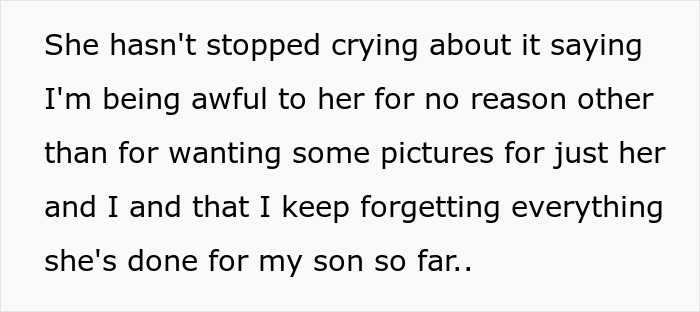 She hasn't stopped crying about it saying I'm being awful to her for no reason other than for wanting some pictures for just her and I and that I keep forgetting everything she's done for my son so far..